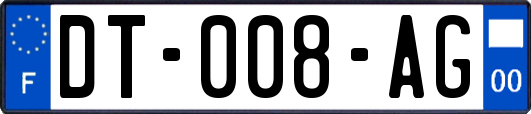 F
DT-008-AG
00